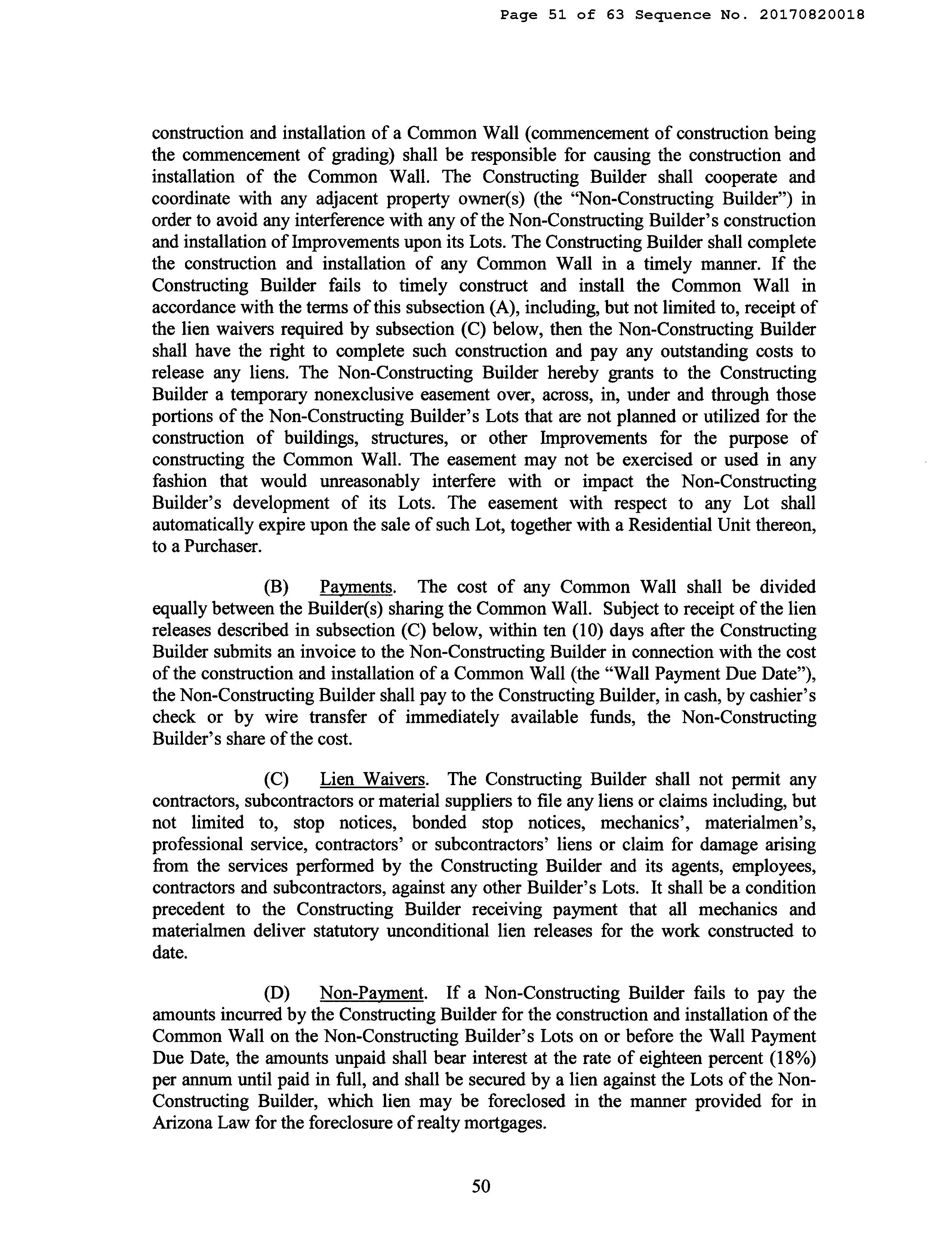 Page 51 of 63 Sequence No. 20170820018

construction and installation of a Common Wall (commencement of construction being the commencement of grading) shall be responsible for causing the construction and installation of the Common Wall. The Constructing Builder shall cooperate and coordinate with any adjacent property owner(s) (the "Non-Constructing Builder") in order to avoid any interference with any of the Non-Constructing Builder's construction and installation of Improvements upon its Lots. The Constructing Builder shall complete the construction and installation of any Common Wall in a timely manner. If the Constructing Builder fails to timely construct and install the Common Wall in accordance with the terms of this subsection (A), including, but not limited to, receipt of the lien waivers required by subsection (C) below, then the Non-Constructing Builder shall have the right to complete such construction and pay any outstanding costs to release any liens. The Non-Constructing Builder hereby grants to the Constructing Builder a temporary nonexclusive easement over, across, in, under and through those portions of the Non-Constructing Builder's Lots that are not planned or utilized for the construction of buildings, structures, or other Improvements for the purpose of constructing the Common Wall. The easement may not be exercised or used in any fashion that would unreasonably interfere with or impact the Non-Constructing Builder's development of its Lots. The easement with respect to any Lot shall automatically expire upon the sale of such Lot, together with a Residential Unit thereon, to a Purchaser.

(B) Payments. The cost of any Common Wall shall be divided equally between the Builder(s) sharing the Common Wall. Subject to receipt of the lien releases described in subsection (C) below, within ten (10) days after the Constructing Builder submits an invoice to the Non-Constructing Builder in connection with the cost of the construction and installation of a Common Wall (the "Wall Payment Due Date"), the Non-Constructing Builder shall pay to the Constructing Builder, in cash, by cashier's check or by wire transfer of immediately available funds, the Non-Constructing Builder's share of the cost.

(C) Lien Waivers. The Constructing Builder shall not permit any contractors, subcontractors or material suppliers to file any liens or claims including, but not limited to, stop notices, bonded stop notices, mechanics', materialmen's, professional service, contractors' or subcontractors' liens or claim for damage arising from the services performed by the Constructing Builder and its agents, employees, contractors and subcontractors, against any other Builder's Lots. It shall be a condition precedent to the Constructing Builder receiving payment that all mechanics and materialmen deliver statutory unconditional lien releases for the work constructed to date.

(D) Non-Payment. If a Non-Constructing Builder fails to pay the amounts incurred by the Constructing Builder for the construction and installation of the Common Wall on the Non-Constructing Builder's Lots on or before the Wall Payment Due Date, the amounts unpaid shall bear interest at the rate of eighteen percent (18%) per annum until paid in full, and shall be secured by a lien against the Lots of the Non-Constructing Builder, which lien may be foreclosed in the manner provided for in Arizona Law for the foreclosure of realty mortgages.

50